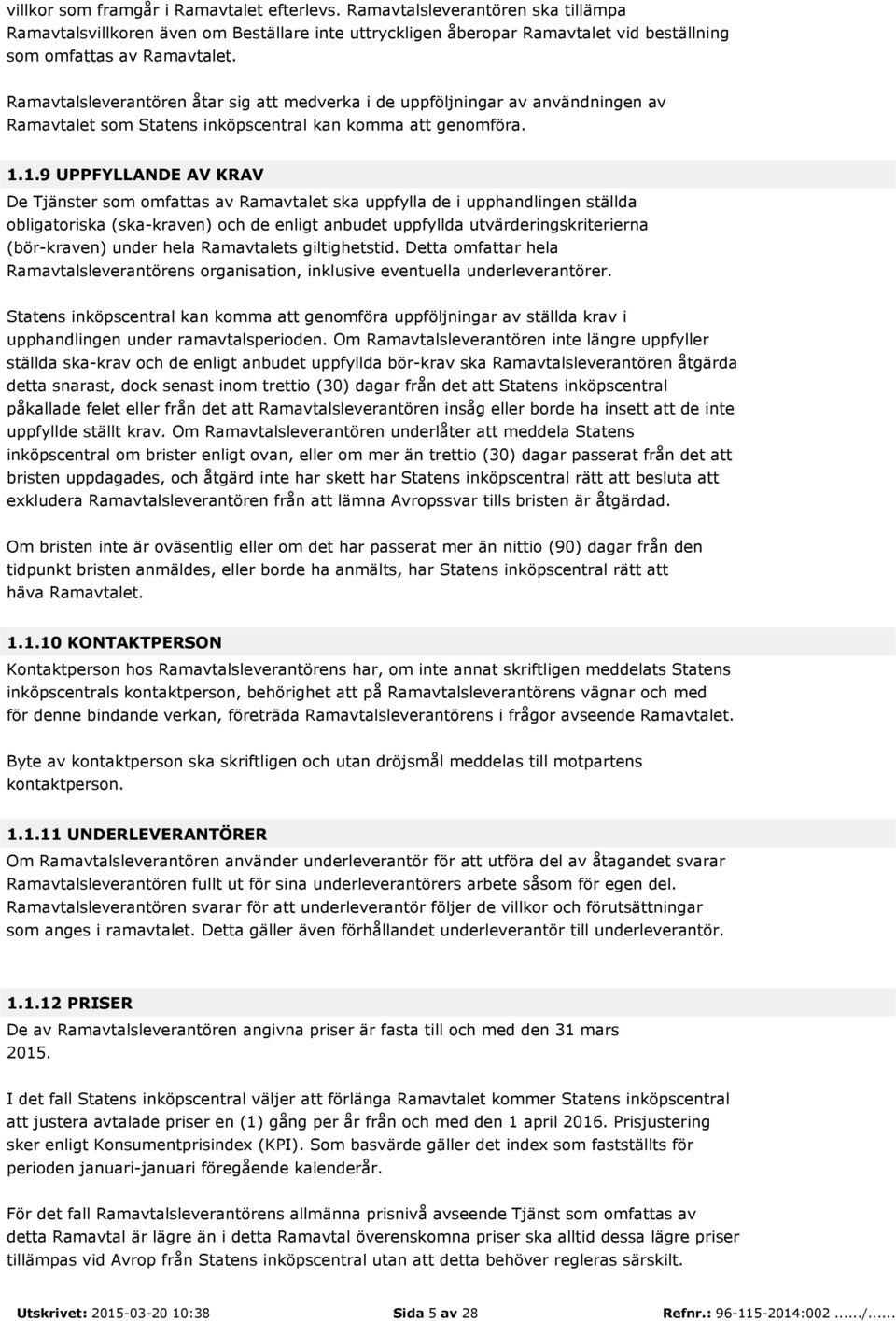 villkor som framgår i Ramavtalet efterlevs. Ramavtalsleverantören ska tillämpa Ramavtalsvillkoren även om Beställare inte uttryckligen åberopar Ramavtalet vid beställning som omfattas av Ramavtalet.

Ramavtalsleverantören åtar sig att medverka i de uppföljningar av användningen av Ramavtalet som Statens inköpscentral kan komma att genomföra.

1.1.9 UPPFYLLANDE AV KRAV

De Tjänster som omfattas av Ramavtalet ska uppfylla de i upphandlingen ställda obligatoriska (ska-kraven) och de enligt anbudet uppfyllda utvärderingskriterierna (bör-kraven) under hela Ramavtalets giltighetstid. Detta omfattar hela Ramavtalsleverantörens organisation, inklusive eventuella underleverantörer.

Statens inköpscentral kan komma att genomföra uppföljningar av ställda krav i upphandlingen under ramavtalsperioden. Om Ramavtalsleverantören inte längre uppfyller ställda ska-krav och de enligt anbudet uppfyllda bör-krav ska Ramavtalsleverantören åtgärda detta snarast, dock senast inom trettio (30) dagar från det att Statens inköpscentral påkallade felet eller från det att Ramavtalsleverantören insåg eller borde ha insett att de inte uppfyllde ställt krav. Om Ramavtalsleverantören underlåter att meddela Statens inköpscentral om brister enligt ovan, eller om mer än trettio (30) dagar passerat från det att bristen uppdagades, och åtgärd inte har skett har Statens inköpscentral rätt att besluta att exkludera Ramavtalsleverantören från att lämna Avropssvar tills bristen är åtgärdad.

Om bristen inte är oväsentlig eller om det har passerat mer än nittio (90) dagar från den tidpunkt bristen anmäldes, eller borde ha anmälts, har Statens inköpscentral rätt att häva Ramavtalet.

1.1.10 KONTAKTPERSON

Kontaktperson hos Ramavtalsleverantörens har, om inte annat skriftligen meddelats Statens inköpscentrals kontaktperson, behörighet att på Ramavtalsleverantörens vägnar och med för denne bindande verkan, företräda Ramavtalsleverantörens i frågor avseende Ramavtalet.

Byte av kontaktperson ska skriftligen och utan dröjsmål meddelas till motpartens kontaktperson.

1.1.11 UNDERLEVERANTÖRER

Om Ramavtalsleverantören använder underleverantör för att utföra del av åtagandet svarar Ramavtalsleverantören fullt ut för sina underleverantörers arbete såsom för egen del. Ramavtalsleverantören svarar för att underleverantör följer de villkor och förutsättningar som anges i ramavtalet. Detta gäller även förhållandet underleverantör till underleverantör.

1.1.12 PRISER

De av Ramavtalsleverantören angivna priser är fasta till och med den 31 mars 2015.

I det fall Statens inköpscentral väljer att förlänga Ramavtalet kommer Statens inköpscentral att justera avtalade priser en (1) gång per år från och med den 1 april 2016. Prisjustering sker enligt Konsumentprisindex (KPI). Som basvärde gäller det index som fastställts för perioden januari-januari föregående kalenderår.

För det fall Ramavtalsleverantörens allmänna prisnivå avseende Tjänst som omfattas av detta Ramavtal är lägre än i detta Ramavtal överenskomna priser ska alltid dessa lägre priser tillämpas vid Avrop från Statens inköpscentral utan att detta behöver regleras särskilt.

Utskrivet: 2015-03-20 10:38 Sida 5 av 28 Refnr.: 96-115-2014:002....../......